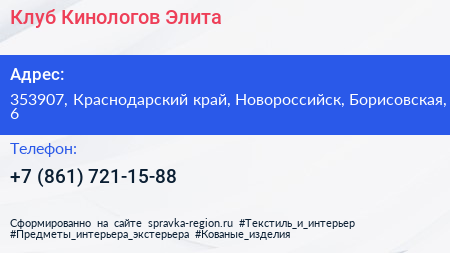 Клуб Кинологов Элита

Адрес:

353907, Краснодарский край, Новороссийск, Борисовская, 6

Телефон:

+7 (861) 721-15-88

Сформированно на сайте spravka-region.ru #Текстиль_и_интерьер #Предметы_интерьера_экстерьера #Кованые_изделия